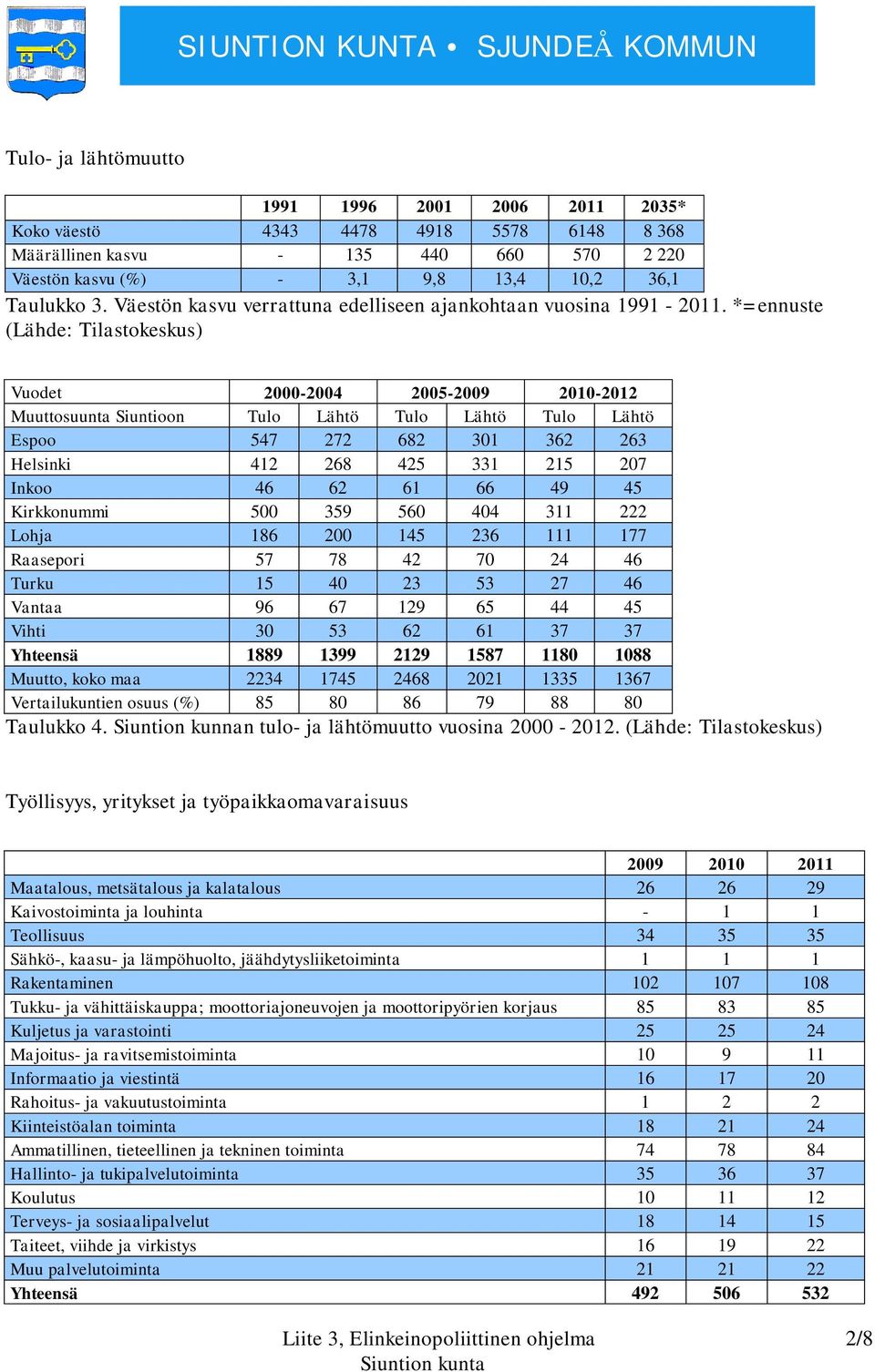 SIUNTION KUNTA • SJUNDEÅ KOMMUN

Tulo- ja lähtömuutto

| | 1991 | 1996 | 2001 | 2006 | 2011 | 2035* |
|---|---|---|---|---|---|---|
| Koko väestö | 4343 | 4478 | 4918 | 5578 | 6148 | 8 368 |
| Määrällinen kasvu | - | 135 | 440 | 660 | 570 | 2 220 |
| Väestön kasvu (%) | - | 3,1 | 9,8 | 13,4 | 10,2 | 36,1 |

Taulukko 3. Väestön kasvu verrattuna edelliseen ajankohtaan vuosina 1991 - 2011. *=ennuste (Lähde: Tilastokeskus)

| Vuodet | 2000-2004 | | 2005-2009 | | 2010-2012 | |
|---|---|---|---|---|---|---|
| Muuttosuunta Siuntioon | Tulo | Lähtö | Tulo | Lähtö | Tulo | Lähtö |
| Espoo | 547 | 272 | 682 | 301 | 362 | 263 |
| Helsinki | 412 | 268 | 425 | 331 | 215 | 207 |
| Inkoo | 46 | 62 | 61 | 66 | 49 | 45 |
| Kirkkonummi | 500 | 359 | 560 | 404 | 311 | 222 |
| Lohja | 186 | 200 | 145 | 236 | 111 | 177 |
| Raasepori | 57 | 78 | 42 | 70 | 24 | 46 |
| Turku | 15 | 40 | 23 | 53 | 27 | 46 |
| Vantaa | 96 | 67 | 129 | 65 | 44 | 45 |
| Vihti | 30 | 53 | 62 | 61 | 37 | 37 |
| Yhteensä | 1889 | 1399 | 2129 | 1587 | 1180 | 1088 |
| Muutto, koko maa | 2234 | 1745 | 2468 | 2021 | 1335 | 1367 |
| Vertailukuntien osuus (%) | 85 | 80 | 86 | 79 | 88 | 80 |

Taulukko 4. Siuntion kunnan tulo- ja lähtömuutto vuosina 2000 - 2012. (Lähde: Tilastokeskus)

Työllisyys, yritykset ja työpaikkaomavaraisuus

| | 2009 | 2010 | 2011 |
|---|---|---|---|
| Maatalous, metsätalous ja kalatalous | 26 | 26 | 29 |
| Kaivostoiminta ja louhinta | - | 1 | 1 |
| Teollisuus | 34 | 35 | 35 |
| Sähkö-, kaasu- ja lämpöhuolto, jäähdytysliiketoiminta | 1 | 1 | 1 |
| Rakentaminen | 102 | 107 | 108 |
| Tukku- ja vähittäiskauppa; moottoriajoneuvojen ja moottoripyörien korjaus | 85 | 83 | 85 |
| Kuljetus ja varastointi | 25 | 25 | 24 |
| Majoitus- ja ravitsemistoiminta | 10 | 9 | 11 |
| Informaatio ja viestintä | 16 | 17 | 20 |
| Rahoitus- ja vakuutustoiminta | 1 | 2 | 2 |
| Kiinteistöalan toiminta | 18 | 21 | 24 |
| Ammatillinen, tieteellinen ja tekninen toiminta | 74 | 78 | 84 |
| Hallinto- ja tukipalvelutoiminta | 35 | 36 | 37 |
| Koulutus | 10 | 11 | 12 |
| Terveys- ja sosiaalipalvelut | 18 | 14 | 15 |
| Taiteet, viihde ja virkistys | 16 | 19 | 22 |
| Muu palvelutoiminta | 21 | 21 | 22 |
| Yhteensä | 492 | 506 | 532 |

Liite 3, Elinkeinopoliittinen ohjelma
Siuntion kunta

2/8